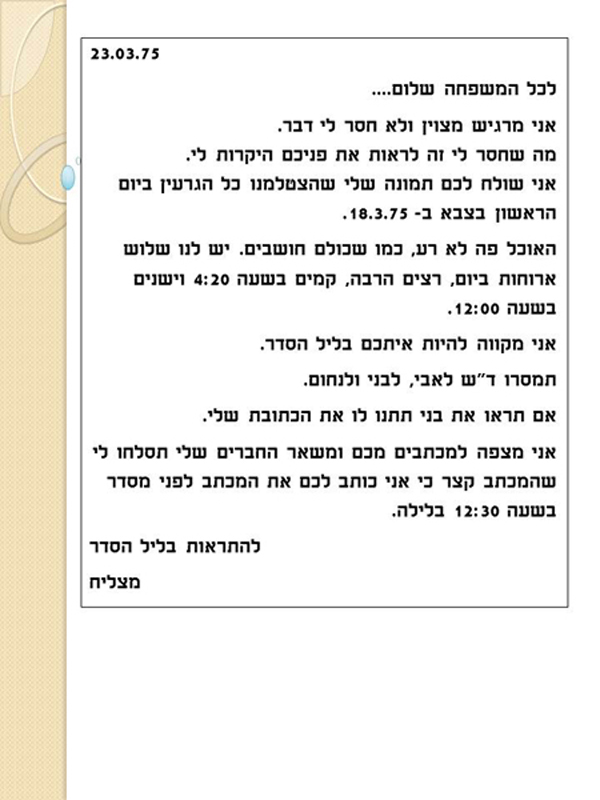 23.03.75

לכל המשפחה שלום....

אני מרגיש מצוין ולא חסר לי דבר.
מה שחסר לי זה לראות את פניכם היקרות לי.
אני שולח לכם תמונה שלי שהצטלמנו כל הגרעין ביום הראשון בצבא ב- 18.3.75.

האוכל פה לא רע, כמו שכולם חושבים. יש לנו שלוש ארוחות ביום, רצים הרבה, קמים בשעה 4:20 וישנים בשעה 12:00.

אני מקווה להיות איתכם בליל הסדר.

תמסרו ד"ש לאבי, לבני ולנחום.

אם תראו את בני תתנו לו את הכתובת שלי.

אני מצפה למכתבים מכם ומשאר החברים שלי תסלחו לי שהמכתב קצר כי אני כותב לכם את המכתב לפני מסדר בשעה 12:30 בלילה.

להתראות בליל הסדר

מצליח